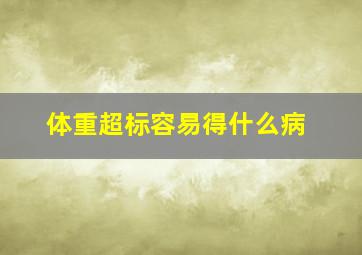 体重超标容易得什么病